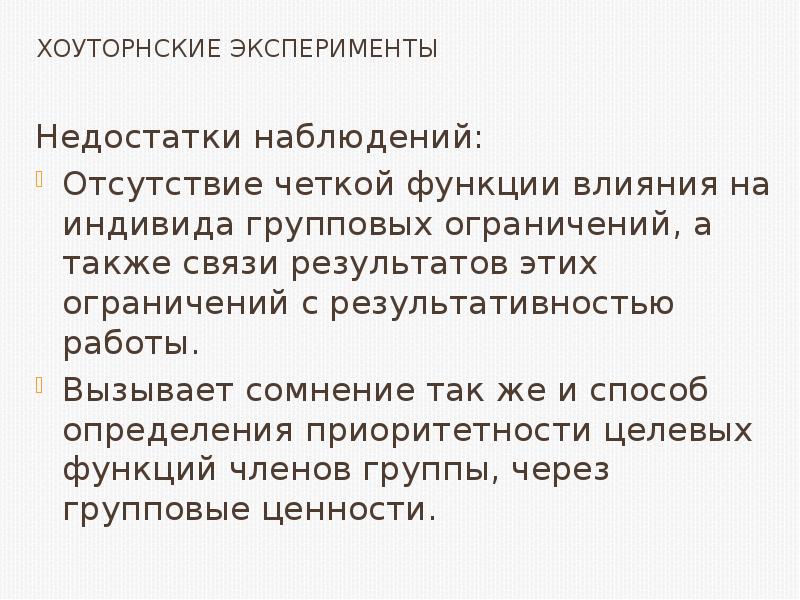 ХОУТОРНСКИЕ ЭКСПЕРИМЕНТЫ

Недостатки наблюдений:

Отсутствие четкой функции влияния на индивида групповых ограничений, а также связи результатов этих ограничений с результативностью работы.

Вызывает сомнение так же и способ определения приоритетности целевых функций членов группы, через групповые ценности.